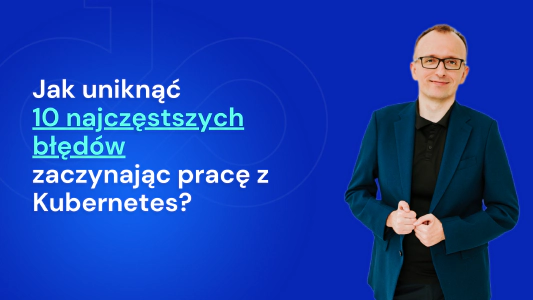 Jak uniknąć 10 najczęstszych błędów zaczynając pracę z Kubernetes?